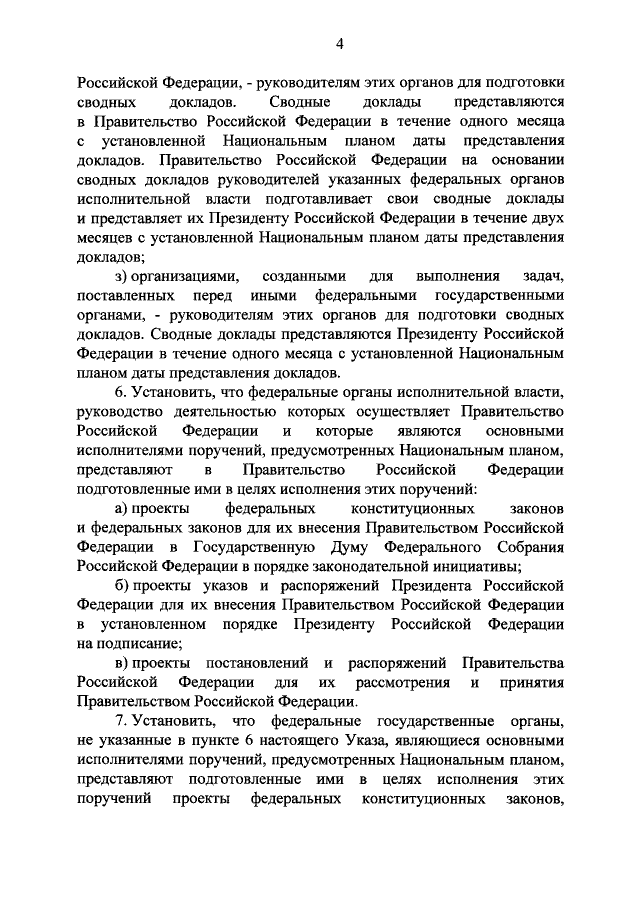 4

Российской Федерации, - руководителям этих органов для подготовки сводных докладов. Сводные доклады представляются в Правительство Российской Федерации в течение одного месяца с установленной Национальным планом даты представления докладов. Правительство Российской Федерации на основании сводных докладов руководителей указанных федеральных органов исполнительной власти подготавливает свои сводные доклады и представляет их Президенту Российской Федерации в течение двух месяцев с установленной Национальным планом даты представления докладов;

з) организациями, созданными для выполнения задач, поставленных перед иными федеральными государственными органами, - руководителям этих органов для подготовки сводных докладов. Сводные доклады представляются Президенту Российской Федерации в течение одного месяца с установленной Национальным планом даты представления докладов.

6. Установить, что федеральные органы исполнительной власти, руководство деятельностью которых осуществляет Правительство Российской Федерации и которые являются основными исполнителями поручений, предусмотренных Национальным планом, представляют в Правительство Российской Федерации подготовленные ими в целях исполнения этих поручений:

а) проекты федеральных конституционных законов и федеральных законов для их внесения Правительством Российской Федерации в Государственную Думу Федерального Собрания Российской Федерации в порядке законодательной инициативы;

б) проекты указов и распоряжений Президента Российской Федерации для их внесения Правительством Российской Федерации в установленном порядке Президенту Российской Федерации на подписание;

в) проекты постановлений и распоряжений Правительства Российской Федерации для их рассмотрения и принятия Правительством Российской Федерации.

7. Установить, что федеральные государственные органы, не указанные в пункте 6 настоящего Указа, являющиеся основными исполнителями поручений, предусмотренных Национальным планом, представляют подготовленные ими в целях исполнения этих поручений проекты федеральных конституционных законов,